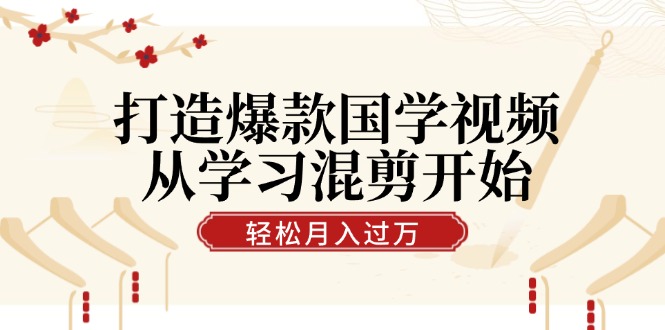 打造爆款国学视频
从学习混剪开始

轻松月入过万